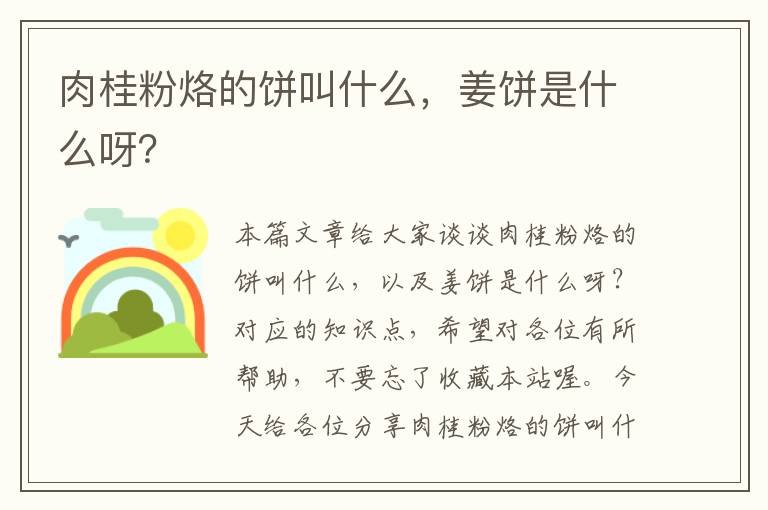 肉桂粉烙的饼叫什么，姜饼是什么呀?

本篇文章给大家谈谈肉桂粉烙的饼叫什么，以及姜饼是什么呀?对应的知识点，希望对各位有所帮助，不要忘了收藏本站喔。今天给各位分享肉桂粉烙的饼叫什